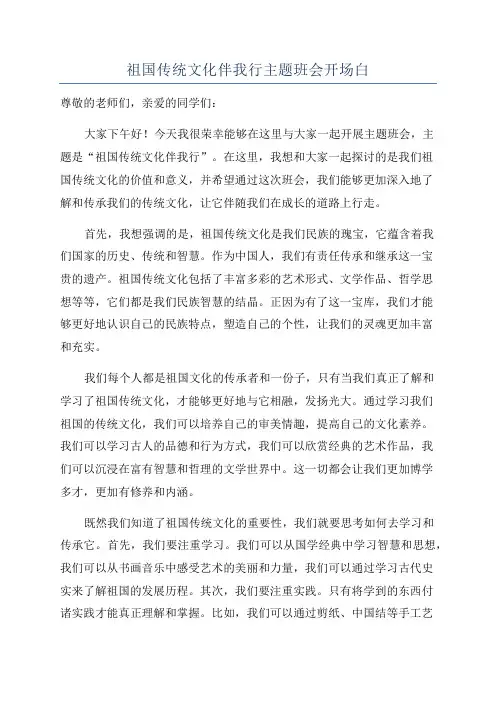 祖国传统文化伴我行主题班会开场白

尊敬的老师们，亲爱的同学们：

大家下午好！今天我很荣幸能够在这里与大家一起开展主题班会，主题是“祖国传统文化伴我行”。在这里，我想和大家一起探讨的是我们祖国传统文化的价值和意义，并希望通过这次班会，我们能够更加深入地了解和传承我们的传统文化，让它伴随我们在成长的道路上行走。

首先，我想强调的是，祖国传统文化是我们民族的瑰宝，它蕴含着我们国家的历史、传统和智慧。作为中国人，我们有责任传承和继承这一宝贵的遗产。祖国传统文化包括了丰富多彩的艺术形式、文学作品、哲学思想等等，它们都是我们民族智慧的结晶。正因为有了这一宝库，我们才能够更好地认识自己的民族特点，塑造自己的个性，让我们的灵魂更加丰富和充实。

我们每个人都是祖国文化的传承者和一份子，只有当我们真正了解和学习了祖国传统文化，才能够更好地与它相融，发扬光大。通过学习我们祖国的传统文化，我们可以培养自己的审美情趣，提高自己的文化素养。我们可以学习古人的品德和行为方式，我们可以欣赏经典的艺术作品，我们可以沉浸在富有智慧和哲理的文学世界中。这一切都会让我们更加博学多才，更加有修养和内涵。

既然我们知道了祖国传统文化的重要性，我们就要思考如何去学习和传承它。首先，我们要注重学习。我们可以从国学经典中学习智慧和思想，我们可以从书画音乐中感受艺术的美丽和力量，我们可以通过学习古代史实来了解祖国的发展历程。其次，我们要注重实践。只有将学到的东西付诸实践才能真正理解和掌握。比如，我们可以通过剪纸、中国结等手工艺